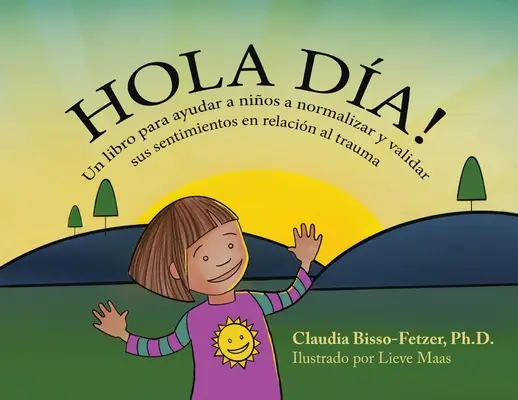 HOLA DÍA!

Un libro para ayudar a niños a normalizar y validar sus sentimientos en relación al trauma

Claudia Bisso-Fetzer, Ph.D.
Ilustrado por Lieve Maas